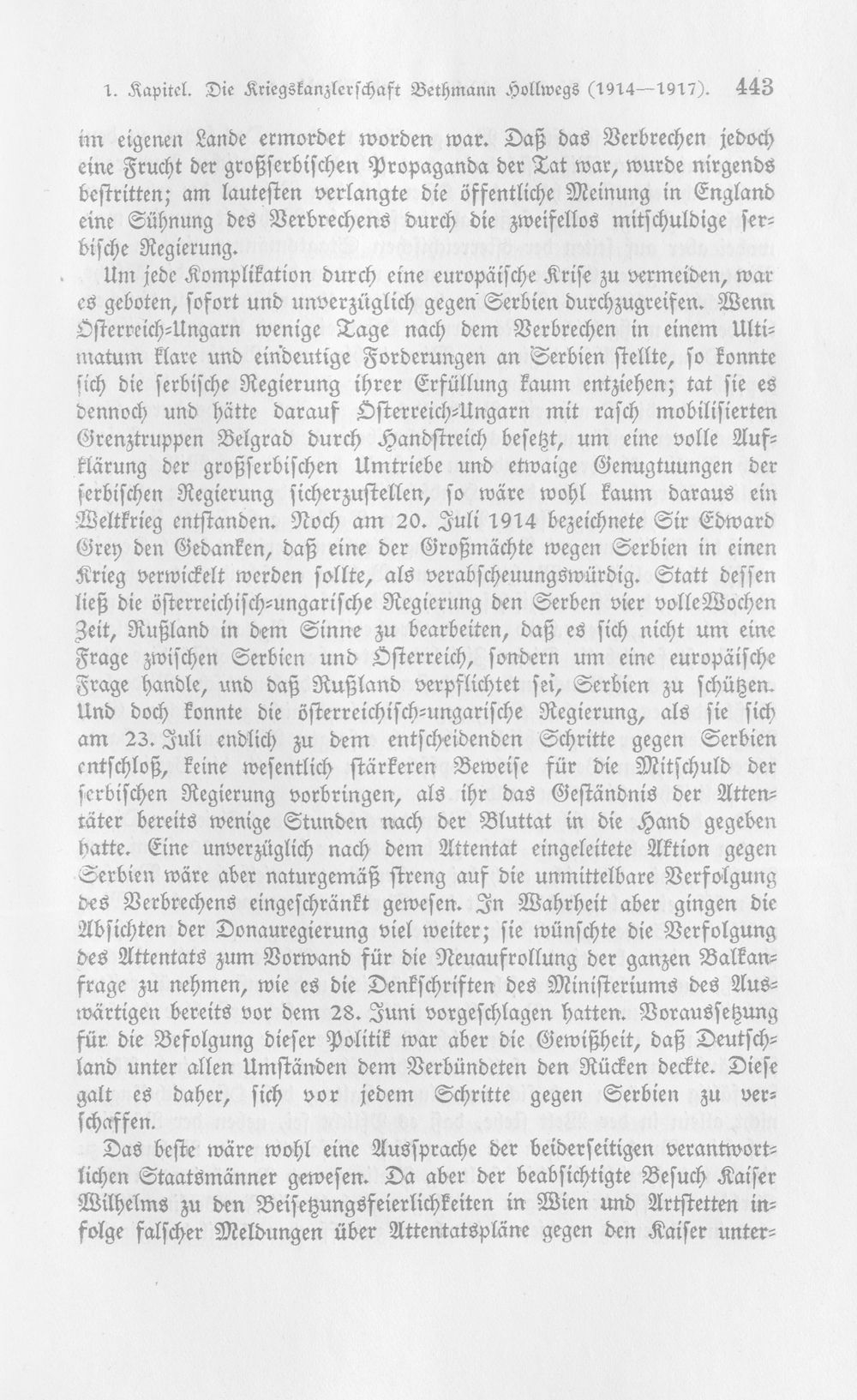 1. Kapitel. Die Kriegskanzlerschaft Bethmann Hollwegs (1914—1917). 443

im eigenen Lande ermordet worden war. Daß das Verbrechen jedoch eine Frucht der großserbischen Propaganda der Tat war, wurde nirgends bestritten; am lautesten verlangte die öffentliche Meinung in England eine Sühnung des Verbrechens durch die zweifellos mitschuldige serbische Regierung.

Um jede Komplikation durch eine europäische Krise zu vermeiden, war es geboten, sofort und unverzüglich gegen Serbien durchzugreifen. Wenn Österreich-Ungarn wenige Tage nach dem Verbrechen in einem Ultimatum klare und eindeutige Forderungen an Serbien stellte, so konnte sich die serbische Regierung ihrer Erfüllung kaum entziehen; tat sie es dennoch und hätte darauf Österreich-Ungarn mit rasch mobilisierten Grenztruppen Belgrad durch Handstreich besetzt, um eine volle Aufklärung der großserbischen Umtriebe und etwaige Genugtuungen der serbischen Regierung sicherzustellen, so wäre wohl kaum daraus ein Weltkrieg entstanden. Noch am 20. Juli 1914 bezeichnete Sir Edward Grey den Gedanken, daß eine der Großmächte wegen Serbien in einen Krieg verwickelt werden sollte, als verabscheuungswürdig. Statt dessen ließ die österreichisch-ungarische Regierung den Serben vier volle Wochen Zeit, Rußland in dem Sinne zu bearbeiten, daß es sich nicht um eine Frage zwischen Serbien und Österreich, sondern um eine europäische Frage handle, und daß Rußland verpflichtet sei, Serbien zu schützen. Und doch konnte die österreichisch-ungarische Regierung, als sie sich am 23. Juli endlich zu dem entscheidenden Schritte gegen Serbien entschloß, keine wesentlich stärkeren Beweise für die Mitschuld der serbischen Regierung vorbringen, als ihr das Geständnis der Attentäter bereits wenige Stunden nach der Bluttat in die Hand gegeben hatte. Eine unverzüglich nach dem Attentat eingeleitete Aktion gegen Serbien wäre aber naturgemäß streng auf die unmittelbare Verfolgung des Verbrechens eingeschränkt gewesen. In Wahrheit aber gingen die Absichten der Donauregierung viel weiter; sie wünschte die Verfolgung des Attentats zum Vorwand für die Neuaufrollung der ganzen Balkanfrage zu nehmen, wie es die Denkschriften des Ministeriums des Auswärtigen bereits vor dem 28. Juni vorgeschlagen hatten. Voraussetzung für die Befolgung dieser Politik war aber die Gewißheit, daß Deutschland unter allen Umständen dem Verbündeten den Rücken deckte. Diese galt es daher, sich vor jedem Schritte gegen Serbien zu verschaffen.

Das beste wäre wohl eine Aussprache der beiderseitigen verantwortlichen Staatsmänner gewesen. Da aber der beabsichtigte Besuch Kaiser Wilhelms zu den Beisetzungsfeierlichkeiten in Wien und Artstetten infolge falscher Meldungen über Attentatspläne gegen den Kaiser unter-